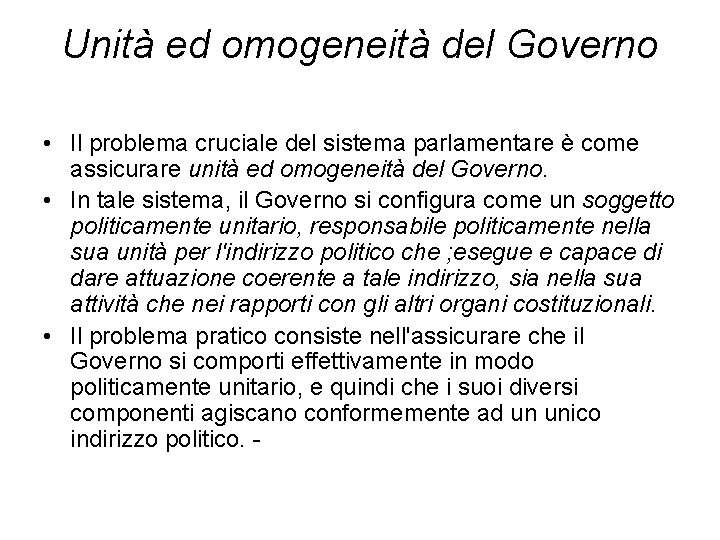 Unità ed omogeneità del Governo

• Il problema cruciale del sistema parlamentare è come assicurare unità ed omogeneità del Governo.
• In tale sistema, il Governo si configura come un soggetto politicamente unitario, responsabile politicamente nella sua unità per l'indirizzo politico che ;esegue e capace di dare attuazione coerente a tale indirizzo, sia nella sua attività che nei rapporti con gli altri organi costituzionali.
• Il problema pratico consiste nell'assicurare che il Governo si comporti effettivamente in modo politicamente unitario, e quindi che i suoi diversi componenti agiscano conformemente ad un unico indirizzo politico. -